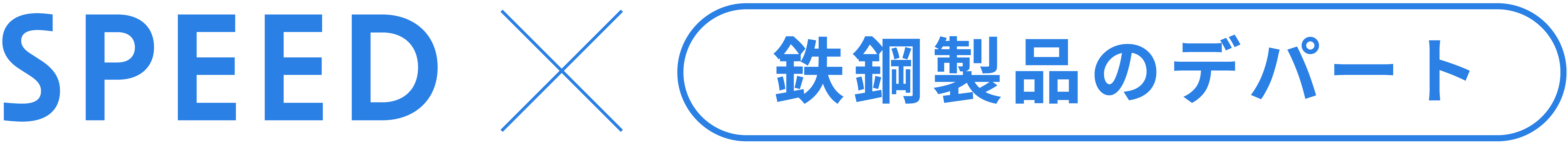 SPEED × 鉄鋼製品のデパート